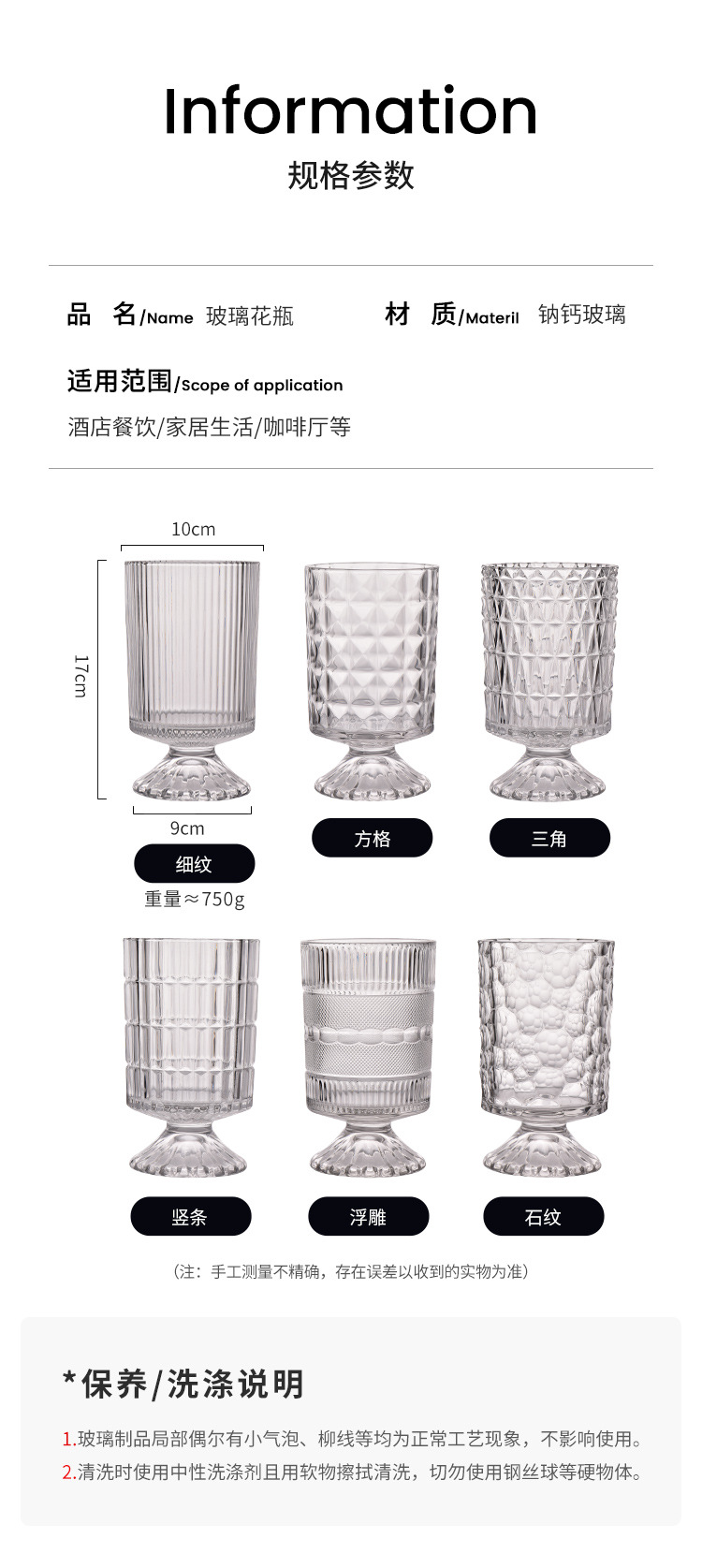 Information
规格参数

品 名/Name 玻璃花瓶 材 质/Materil 钠钙玻璃

适用范围/Scope of application
酒店餐饮/家居生活/咖啡厅等

10cm
17cm
9cm
细纹
重量≈750g
方格
三角

竖条
浮雕
石纹

(注:手工测量不精确,存在误差以收到的实物为准)

*保养/洗涤说明

1.玻璃制品局部偶尔有小气泡、柳线等均为正常工艺现象,不影响使用。
2.清洗时使用中性洗涤剂且用软物擦拭清洗,切勿使用钢丝球等硬物体。